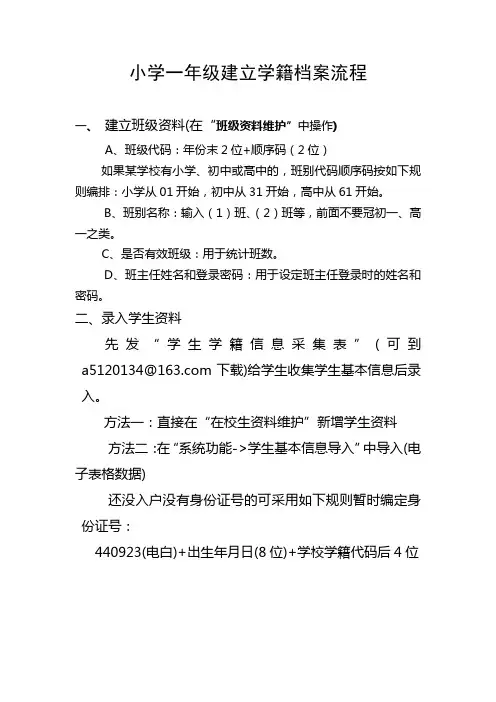 小学一年级建立学籍档案流程

一、 建立班级资料(在“班级资料维护”中操作)

A、班级代码：年份末2位+顺序码（2位）

如果某学校有小学、初中或高中的，班别代码顺序码按如下规则编排：小学从01开始，初中从31开始，高中从61开始。

B、班别名称：输入（1）班、（2）班等，前面不要冠初一、高一之类。

C、是否有效班级：用于统计班数。

D、班主任姓名和登录密码：用于设定班主任登录时的姓名和密码。

二、录入学生资料

先发“学生学籍信息采集表”（可到a5120134@163.com下载)给学生收集学生基本信息后录入。

方法一：直接在“在校生资料维护”新增学生资料

方法二 :在“系统功能->学生基本信息导入”中导入(电子表格数据)

还没入户没有身份证号的可采用如下规则暂时编定身份证号：

440923(电白)+出生年月日(8位)+学校学籍代码后4位